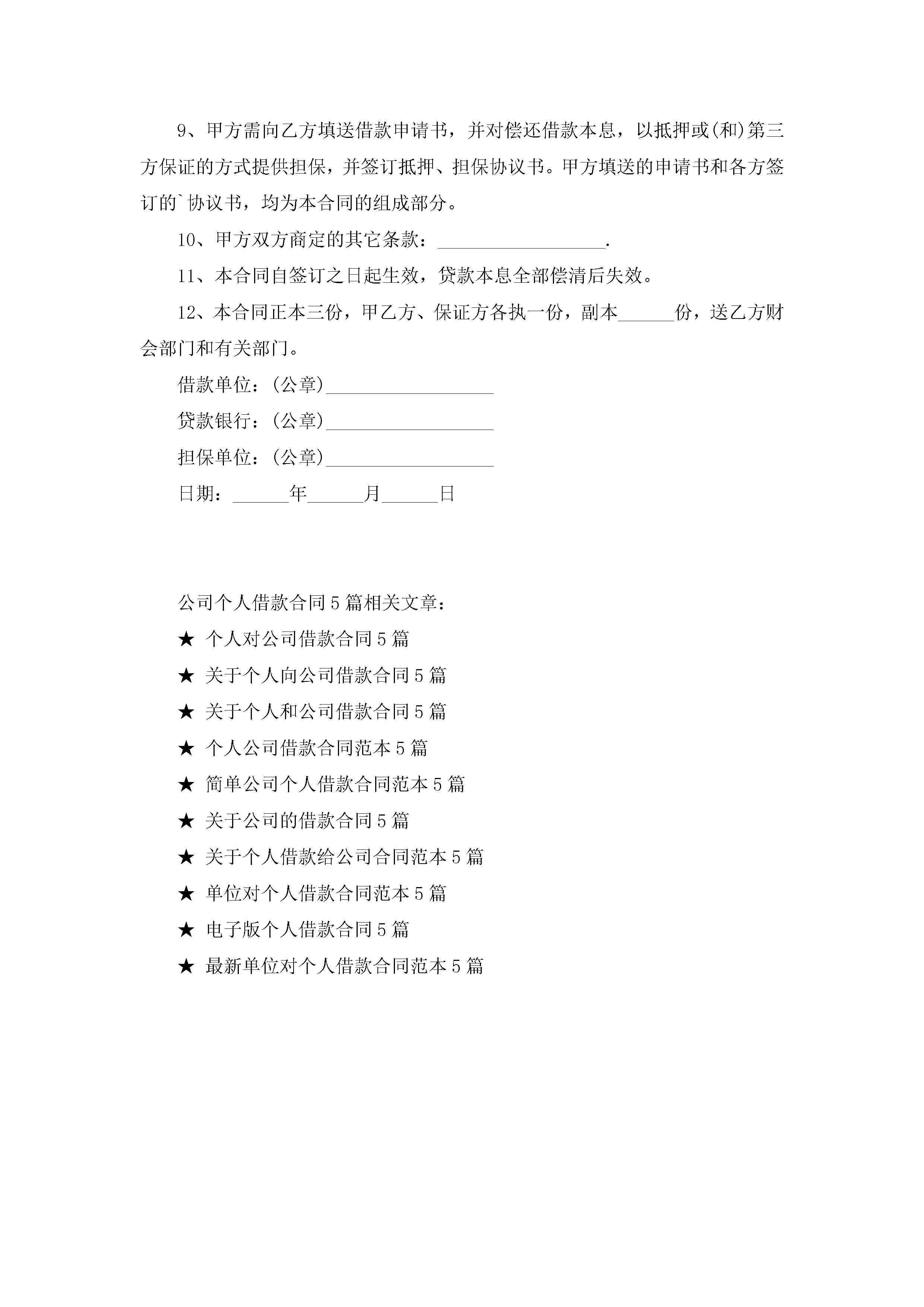 9、甲方需向乙方填送借款申请书，并对偿还借款本息，以抵押或(和)第三方保证的方式提供担保，并签订抵押、担保协议书。甲方填送的申请书和各方签订的`协议书，均为本合同的组成部分。

10、甲方双方商定的其它条款：__________________.

11、本合同自签订之日起生效，贷款本息全部偿清后失效。

12、本合同正本三份，甲乙方、保证方各执一份，副本______份，送乙方财会部门和有关部门。

借款单位：(公章)__________________

贷款银行：(公章)__________________

担保单位：(公章)__________________

日期：______年______月______日

公司个人借款合同5篇相关文章：

★ 个人对公司借款合同5篇

★ 关于个人向公司借款合同5篇

★ 关于个人和公司借款合同5篇

★ 个人公司借款合同范本5篇

★ 简单公司个人借款合同范本5篇

★ 关于公司的借款合同5篇

★ 关于个人借款给公司合同范本5篇

★ 单位对个人借款合同范本5篇

★ 电子版个人借款合同5篇

★ 最新单位对个人借款合同范本5篇